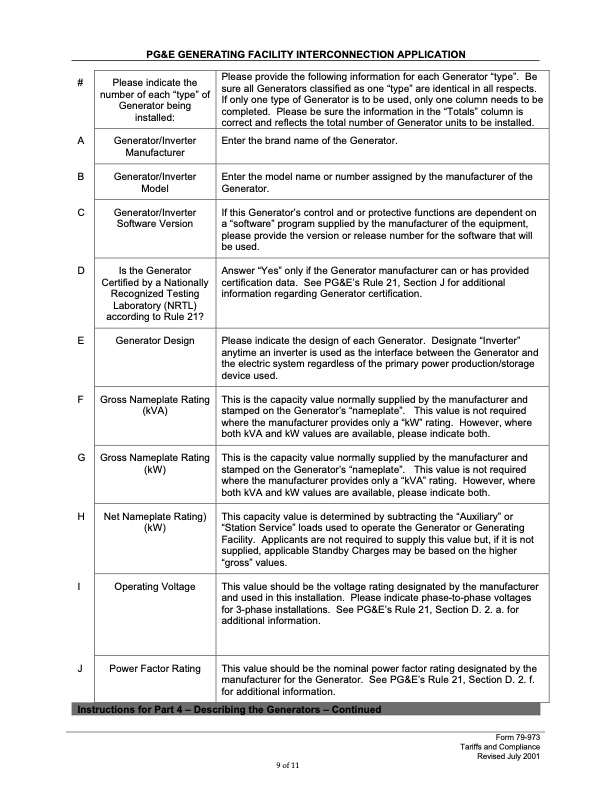 PG&E GENERATING FACILITY INTERCONNECTION APPLICATION

| # | Please indicate the number of each "type" of Generator being installed: | Please provide the following information for each Generator "type". Be sure all Generators classified as one "type" are identical in all respects. If only one type of Generator is to be used, only one column needs to be completed. Please be sure the information in the "Totals" column is correct and reflects the total number of Generator units to be installed. |
|---|---|---|
| A | Generator/Inverter Manufacturer | Enter the brand name of the Generator. |
| B | Generator/Inverter Model | Enter the model name or number assigned by the manufacturer of the Generator. |
| C | Generator/Inverter Software Version | If this Generator's control and or protective functions are dependent on a "software" program supplied by the manufacturer of the equipment, please provide the version or release number for the software that will be used. |
| D | Is the Generator Certified by a Nationally Recognized Testing Laboratory (NRTL) according to Rule 21? | Answer "Yes" only if the Generator manufacturer can or has provided certification data. See PG&E's Rule 21, Section J for additional information regarding Generator certification. |
| E | Generator Design | Please indicate the design of each Generator. Designate "Inverter" anytime an inverter is used as the interface between the Generator and the electric system regardless of the primary power production/storage device used. |
| F | Gross Nameplate Rating (kVA) | This is the capacity value normally supplied by the manufacturer and stamped on the Generator's "nameplate". This value is not required where the manufacturer provides only a "kW" rating. However, where both kVA and kW values are available, please indicate both. |
| G | Gross Nameplate Rating (kW) | This is the capacity value normally supplied by the manufacturer and stamped on the Generator's "nameplate". This value is not required where the manufacturer provides only a "kVA" rating. However, where both kVA and kW values are available, please indicate both. |
| H | Net Nameplate Rating) (kW) | This capacity value is determined by subtracting the "Auxiliary" or "Station Service" loads used to operate the Generator or Generating Facility. Applicants are not required to supply this value but, if it is not supplied, applicable Standby Charges may be based on the higher "gross" values. |
| I | Operating Voltage | This value should be the voltage rating designated by the manufacturer and used in this installation. Please indicate phase-to-phase voltages for 3-phase installations. See PG&E's Rule 21, Section D. 2. a. for additional information. |
| J | Power Factor Rating | This value should be the nominal power factor rating designated by the manufacturer for the Generator. See PG&E's Rule 21, Section D. 2. f. for additional information. |

Instructions for Part 4 – Describing the Generators – Continued

Form 79-973
Tariffs and Compliance
Revised July 2001

9 of 11